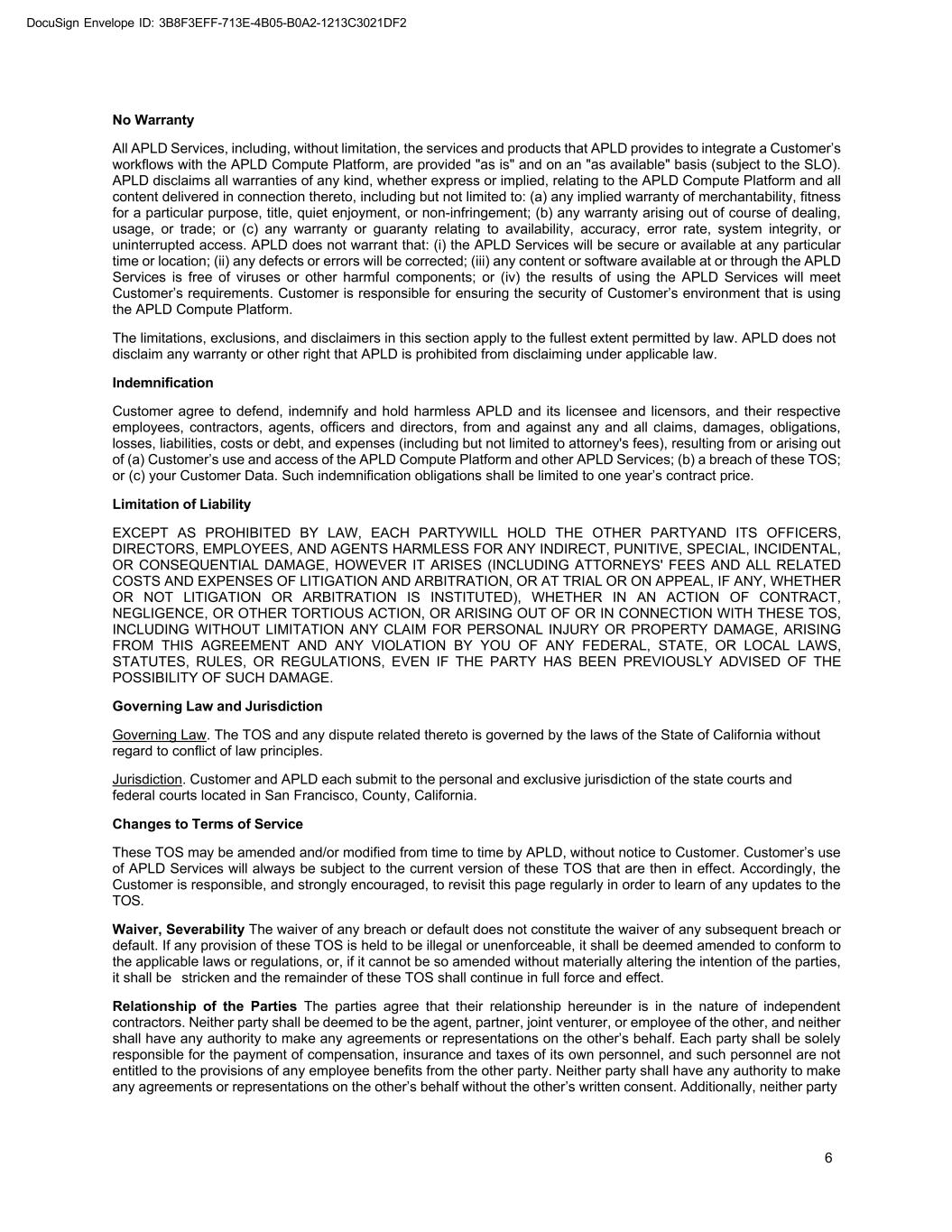 DocuSign Envelope ID: 3B8F3EFF-713E-4B05-B0A2-1213C3021DF2

No Warranty

All APLD Services, including, without limitation, the services and products that APLD provides to integrate a Customer's workflows with the APLD Compute Platform, are provided "as is" and on an "as available" basis (subject to the SLO). APLD disclaims all warranties of any kind, whether express or implied, relating to the APLD Compute Platform and all content delivered in connection thereto, including but not limited to: (a) any implied warranty of merchantability, fitness for a particular purpose, title, quiet enjoyment, or non-infringement; (b) any warranty arising out of course of dealing, usage, or trade; or (c) any warranty or guaranty relating to availability, accuracy, error rate, system integrity, or uninterrupted access. APLD does not warrant that: (i) the APLD Services will be secure or available at any particular time or location; (ii) any defects or errors will be corrected; (iii) any content or software available at or through the APLD Services is free of viruses or other harmful components; or (iv) the results of using the APLD Services will meet Customer's requirements. Customer is responsible for ensuring the security of Customer's environment that is using the APLD Compute Platform.

The limitations, exclusions, and disclaimers in this section apply to the fullest extent permitted by law. APLD does not disclaim any warranty or other right that APLD is prohibited from disclaiming under applicable law.

Indemnification

Customer agree to defend, indemnify and hold harmless APLD and its licensee and licensors, and their respective employees, contractors, agents, officers and directors, from and against any and all claims, damages, obligations, losses, liabilities, costs or debt, and expenses (including but not limited to attorney's fees), resulting from or arising out of (a) Customer's use and access of the APLD Compute Platform and other APLD Services; (b) a breach of these TOS; or (c) your Customer Data. Such indemnification obligations shall be limited to one year's contract price.

Limitation of Liability

EXCEPT AS PROHIBITED BY LAW, EACH PARTYWILL HOLD THE OTHER PARTYAND ITS OFFICERS, DIRECTORS, EMPLOYEES, AND AGENTS HARMLESS FOR ANY INDIRECT, PUNITIVE, SPECIAL, INCIDENTAL, OR CONSEQUENTIAL DAMAGE, HOWEVER IT ARISES (INCLUDING ATTORNEYS' FEES AND ALL RELATED COSTS AND EXPENSES OF LITIGATION AND ARBITRATION, OR AT TRIAL OR ON APPEAL, IF ANY, WHETHER OR NOT LITIGATION OR ARBITRATION IS INSTITUTED), WHETHER IN AN ACTION OF CONTRACT, NEGLIGENCE, OR OTHER TORTIOUS ACTION, OR ARISING OUT OF OR IN CONNECTION WITH THESE TOS, INCLUDING WITHOUT LIMITATION ANY CLAIM FOR PERSONAL INJURY OR PROPERTY DAMAGE, ARISING FROM THIS AGREEMENT AND ANY VIOLATION BY YOU OF ANY FEDERAL, STATE, OR LOCAL LAWS, STATUTES, RULES, OR REGULATIONS, EVEN IF THE PARTY HAS BEEN PREVIOUSLY ADVISED OF THE POSSIBILITY OF SUCH DAMAGE.

Governing Law and Jurisdiction

Governing Law. The TOS and any dispute related thereto is governed by the laws of the State of California without regard to conflict of law principles.

Jurisdiction. Customer and APLD each submit to the personal and exclusive jurisdiction of the state courts and federal courts located in San Francisco, County, California.

Changes to Terms of Service

These TOS may be amended and/or modified from time to time by APLD, without notice to Customer. Customer's use of APLD Services will always be subject to the current version of these TOS that are then in effect. Accordingly, the Customer is responsible, and strongly encouraged, to revisit this page regularly in order to learn of any updates to the TOS.

Waiver, Severability The waiver of any breach or default does not constitute the waiver of any subsequent breach or default. If any provision of these TOS is held to be illegal or unenforceable, it shall be deemed amended to conform to the applicable laws or regulations, or, if it cannot be so amended without materially altering the intention of the parties, it shall be stricken and the remainder of these TOS shall continue in full force and effect.

Relationship of the Parties The parties agree that their relationship hereunder is in the nature of independent contractors. Neither party shall be deemed to be the agent, partner, joint venturer, or employee of the other, and neither shall have any authority to make any agreements or representations on the other's behalf. Each party shall be solely responsible for the payment of compensation, insurance and taxes of its own personnel, and such personnel are not entitled to the provisions of any employee benefits from the other party. Neither party shall have any authority to make any agreements or representations on the other's behalf without the other's written consent. Additionally, neither party

6